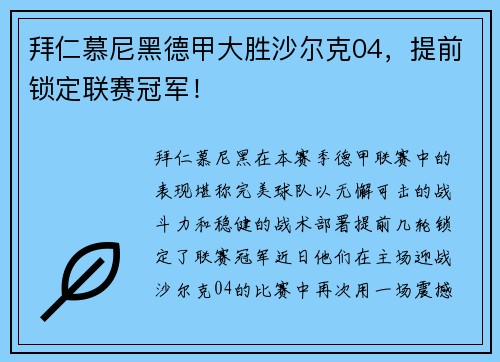 拜仁慕尼黑德甲大胜沙尔克04，提前锁定联赛冠军！

拜仁慕尼黑在本赛季德甲联赛中的表现堪称完美球队以无懈可击的战斗力和稳健的战术部署提前几轮锁定了联赛冠军近日他们在主场迎战沙尔克04的比赛中再次用一场震撼